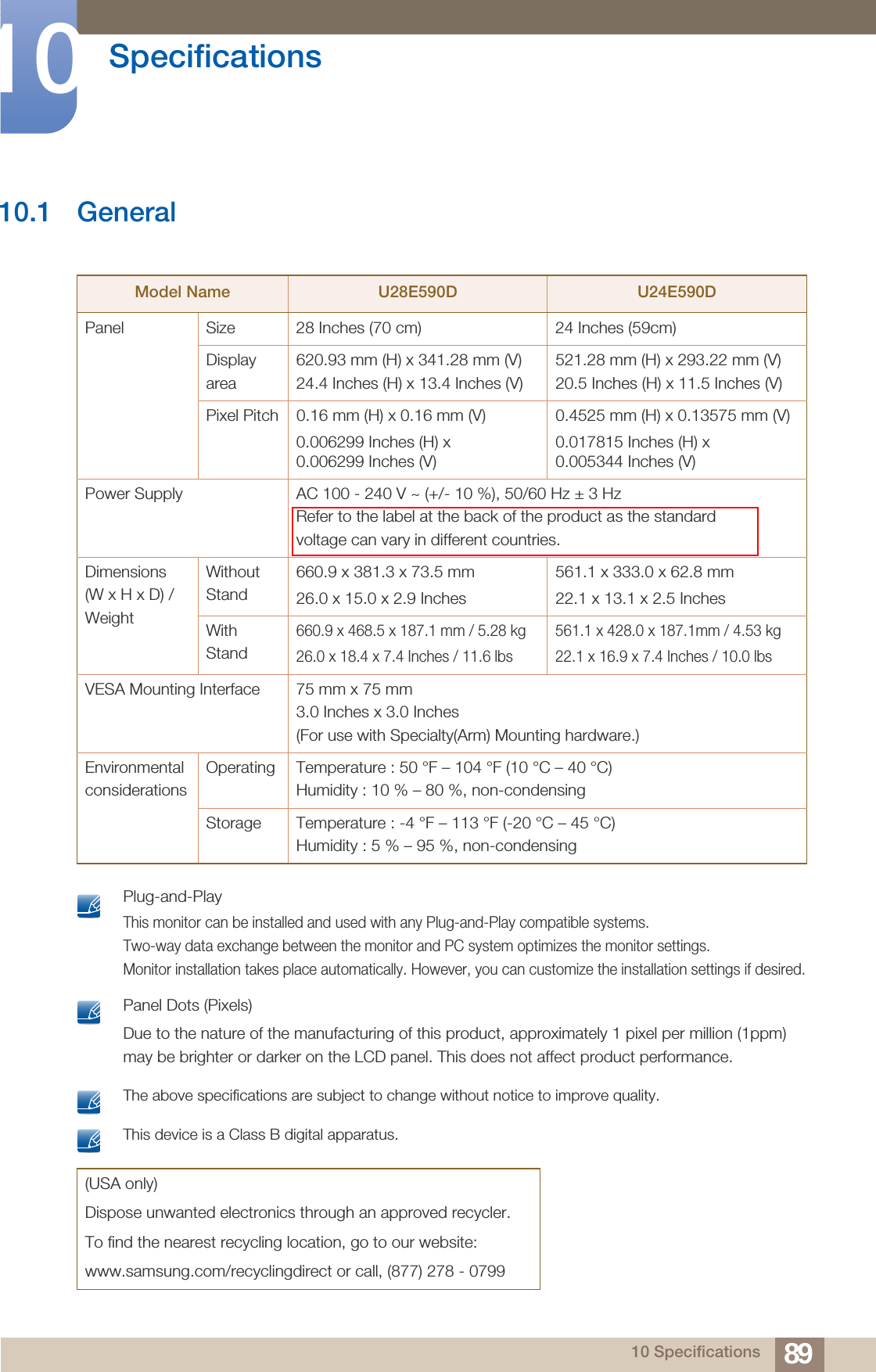 10 Specifications

10.1 General

| Model Name | | U28E590D | U24E590D |
|---|---|---|---|
| Panel | Size | 28 Inches (70 cm) | 24 Inches (59cm) |
| | Display area | 620.93 mm (H) x 341.28 mm (V) 24.4 Inches (H) x 13.4 Inches (V) | 521.28 mm (H) x 293.22 mm (V) 20.5 Inches (H) x 11.5 Inches (V) |
| | Pixel Pitch | 0.16 mm (H) x 0.16 mm (V) 0.006299 Inches (H) x 0.006299 Inches (V) | 0.4525 mm (H) x 0.13575 mm (V) 0.017815 Inches (H) x 0.005344 Inches (V) |
| Power Supply | | AC 100 - 240 V ~ (+/- 10 %), 50/60 Hz ± 3 Hz Refer to the label at the back of the product as the standard voltage can vary in different countries. | |
| Dimensions (W x H x D) / Weight | Without Stand | 660.9 x 381.3 x 73.5 mm 26.0 x 15.0 x 2.9 Inches | 561.1 x 333.0 x 62.8 mm 22.1 x 13.1 x 2.5 Inches |
| | With Stand | 660.9 x 468.5 x 187.1 mm / 5.28 kg 26.0 x 18.4 x 7.4 Inches / 11.6 lbs | 561.1 x 428.0 x 187.1mm / 4.53 kg 22.1 x 16.9 x 7.4 Inches / 10.0 lbs |
| VESA Mounting Interface | | 75 mm x 75 mm 3.0 Inches x 3.0 Inches (For use with Specialty(Arm) Mounting hardware.) | |
| Environmental considerations | Operating | Temperature : 50 °F – 104 °F (10 °C – 40 °C) Humidity : 10 % – 80 %, non-condensing | |
| | Storage | Temperature : -4 °F – 113 °F (-20 °C – 45 °C) Humidity : 5 % – 95 %, non-condensing | |

Plug-and-Play
This monitor can be installed and used with any Plug-and-Play compatible systems.
Two-way data exchange between the monitor and PC system optimizes the monitor settings.
Monitor installation takes place automatically. However, you can customize the installation settings if desired.

Panel Dots (Pixels)
Due to the nature of the manufacturing of this product, approximately 1 pixel per million (1ppm) may be brighter or darker on the LCD panel. This does not affect product performance.

The above specifications are subject to change without notice to improve quality.

This device is a Class B digital apparatus.

(USA only)
Dispose unwanted electronics through an approved recycler.
To find the nearest recycling location, go to our website:
www.samsung.com/recyclingdirect or call, (877) 278 - 0799

10 Specifications 89